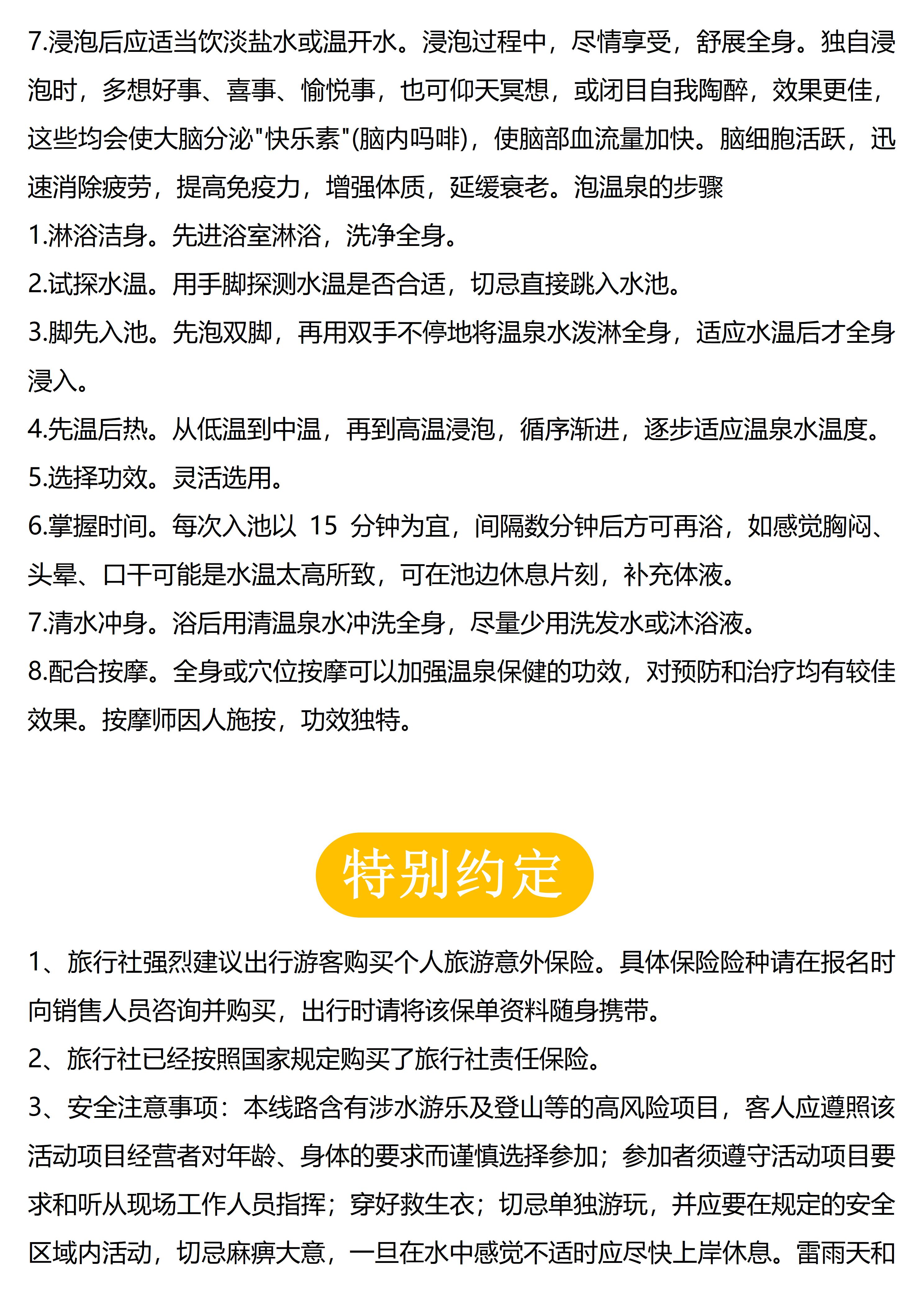 7.浸泡后应适当饮淡盐水或温开水。浸泡过程中，尽情享受，舒展全身。独自浸泡时，多想好事、喜事、愉悦事，也可仰天冥想，或闭目自我陶醉，效果更佳，这些均会使大脑分泌"快乐素"(脑内吗啡)，使脑部血流量加快。脑细胞活跃，迅速消除疲劳，提高免疫力，增强体质，延缓衰老。泡温泉的步骤

1.淋浴洁身。先进浴室淋浴，洗净全身。

2.试探水温。用手脚探测水温是否合适，切忌直接跳入水池。

3.脚先入池。先泡双脚，再用双手不停地将温泉水泼淋全身，适应水温后才全身浸入。

4.先温后热。从低温到中温，再到高温浸泡，循序渐进，逐步适应温泉水温度。

5.选择功效。灵活选用。

6.掌握时间。每次入池以 15 分钟为宜，间隔数分钟后方可再浴，如感觉胸闷、头晕、口干可能是水温太高所致，可在池边休息片刻，补充体液。

7.清水冲身。浴后用清温泉水冲洗全身，尽量少用洗发水或沐浴液。

8.配合按摩。全身或穴位按摩可以加强温泉保健的功效，对预防和治疗均有较佳效果。按摩师因人施按，功效独特。

特别约定

1、旅行社强烈建议出行游客购买个人旅游意外保险。具体保险险种请在报名时向销售人员咨询并购买，出行时请将该保单资料随身携带。

2、旅行社已经按照国家规定购买了旅行社责任保险。

3、安全注意事项：本线路含有涉水游乐及登山等的高风险项目，客人应遵照该活动项目经营者对年龄、身体的要求而谨慎选择参加；参加者须遵守活动项目要求和听从现场工作人员指挥；穿好救生衣；切忌单独游玩，并应要在规定的安全区域内活动，切忌麻痹大意，一旦在水中感觉不适时应尽快上岸休息。雷雨天和